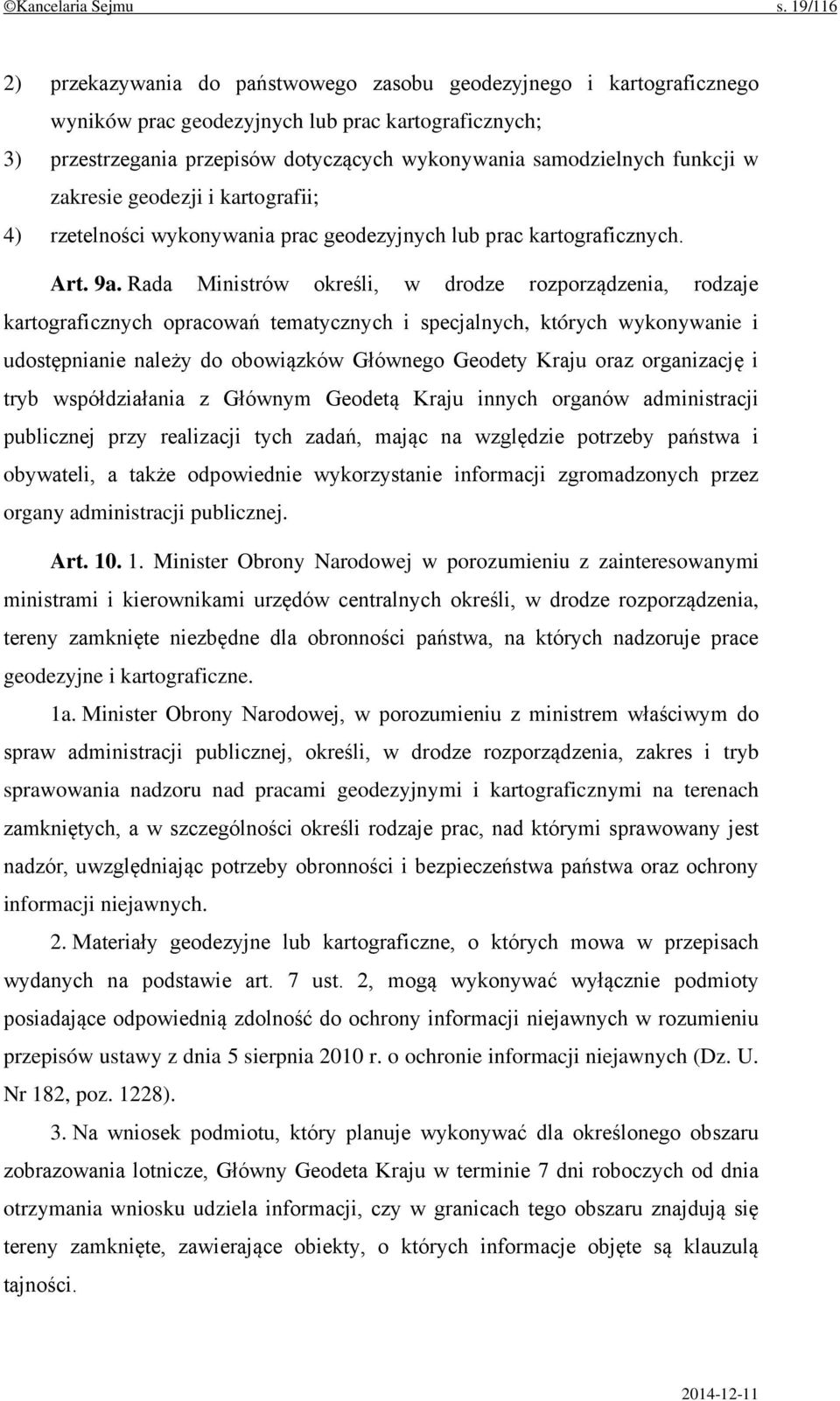 ©Kancelaria Sejmu s. 19/116

2) przekazywania do państwowego zasobu geodezyjnego i kartograficznego wyników prac geodezyjnych lub prac kartograficznych;

3) przestrzegania przepisów dotyczących wykonywania samodzielnych funkcji w zakresie geodezji i kartografii;

4) rzetelności wykonywania prac geodezyjnych lub prac kartograficznych.

Art. 9a. Rada Ministrów określi, w drodze rozporządzenia, rodzaje kartograficznych opracowań tematycznych i specjalnych, których wykonywanie i udostępnianie należy do obowiązków Głównego Geodety Kraju oraz organizację i tryb współdziałania z Głównym Geodetą Kraju innych organów administracji publicznej przy realizacji tych zadań, mając na względzie potrzeby państwa i obywateli, a także odpowiednie wykorzystanie informacji zgromadzonych przez organy administracji publicznej.

Art. 10. 1. Minister Obrony Narodowej w porozumieniu z zainteresowanymi ministrami i kierownikami urzędów centralnych określi, w drodze rozporządzenia, tereny zamknięte niezbędne dla obronności państwa, na których nadzoruje prace geodezyjne i kartograficzne.

1a. Minister Obrony Narodowej, w porozumieniu z ministrem właściwym do spraw administracji publicznej, określi, w drodze rozporządzenia, zakres i tryb sprawowania nadzoru nad pracami geodezyjnymi i kartograficznymi na terenach zamkniętych, a w szczególności określi rodzaje prac, nad którymi sprawowany jest nadzór, uwzględniając potrzeby obronności i bezpieczeństwa państwa oraz ochrony informacji niejawnych.

2. Materiały geodezyjne lub kartograficzne, o których mowa w przepisach wydanych na podstawie art. 7 ust. 2, mogą wykonywać wyłącznie podmioty posiadające odpowiednią zdolność do ochrony informacji niejawnych w rozumieniu przepisów ustawy z dnia 5 sierpnia 2010 r. o ochronie informacji niejawnych (Dz. U. Nr 182, poz. 1228).

3. Na wniosek podmiotu, który planuje wykonywać dla określonego obszaru zobrazowania lotnicze, Główny Geodeta Kraju w terminie 7 dni roboczych od dnia otrzymania wniosku udziela informacji, czy w granicach tego obszaru znajdują się tereny zamknięte, zawierające obiekty, o których informacje objęte są klauzulą tajności.

2014-12-11